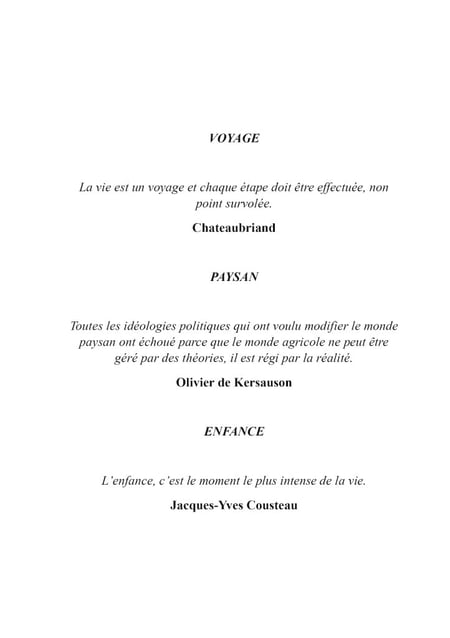 VOYAGE

La vie est un voyage et chaque étape doit être effectuée, non point survolée.

Chateaubriand

PAYSAN

Toutes les idéologies politiques qui ont voulu modifier le monde paysan ont échoué parce que le monde agricole ne peut être géré par des théories, il est régi par la réalité.

Olivier de Kersauson

ENFANCE

L'enfance, c'est le moment le plus intense de la vie.

Jacques-Yves Cousteau